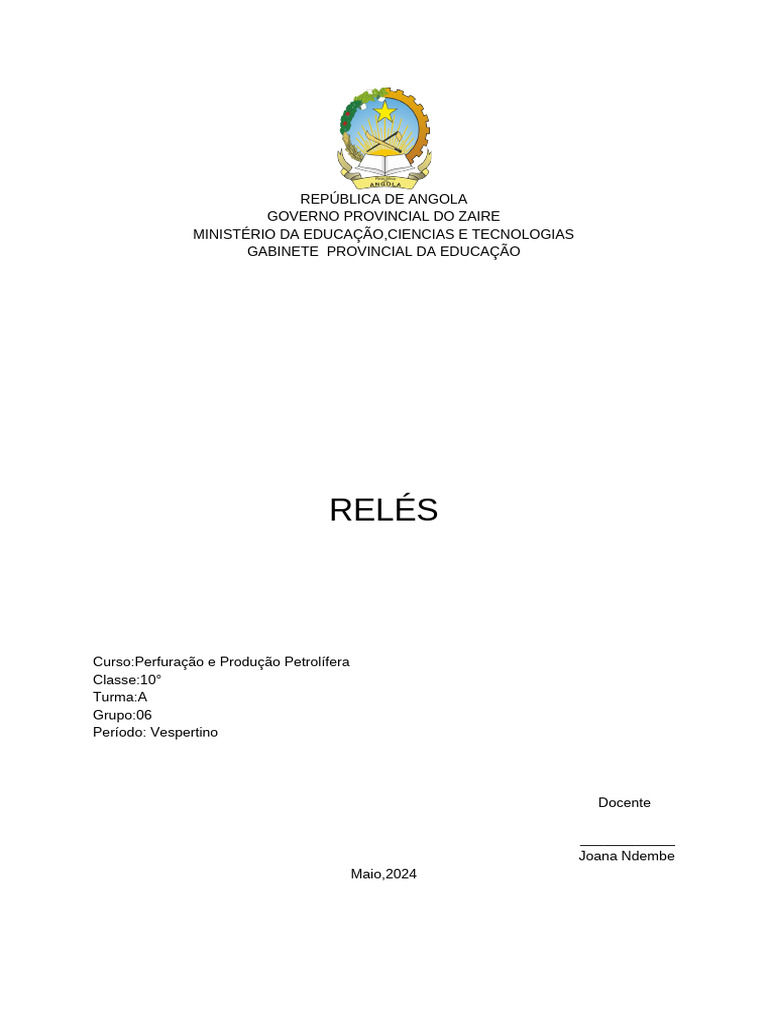 ANGOLA

REPÚBLICA DE ANGOLA
GOVERNO PROVINCIAL DO ZAIRE
MINISTÉRIO DA EDUCAÇÃO,CIENCIAS E TECNOLOGIAS
GABINETE PROVINCIAL DA EDUCAÇÃO

RELÉS

Curso:Perfuração e Produção Petrolífera
Classe:10°
Turma:A
Grupo:06
Período: Vespertino

Docente

Joana Ndembe

Maio,2024